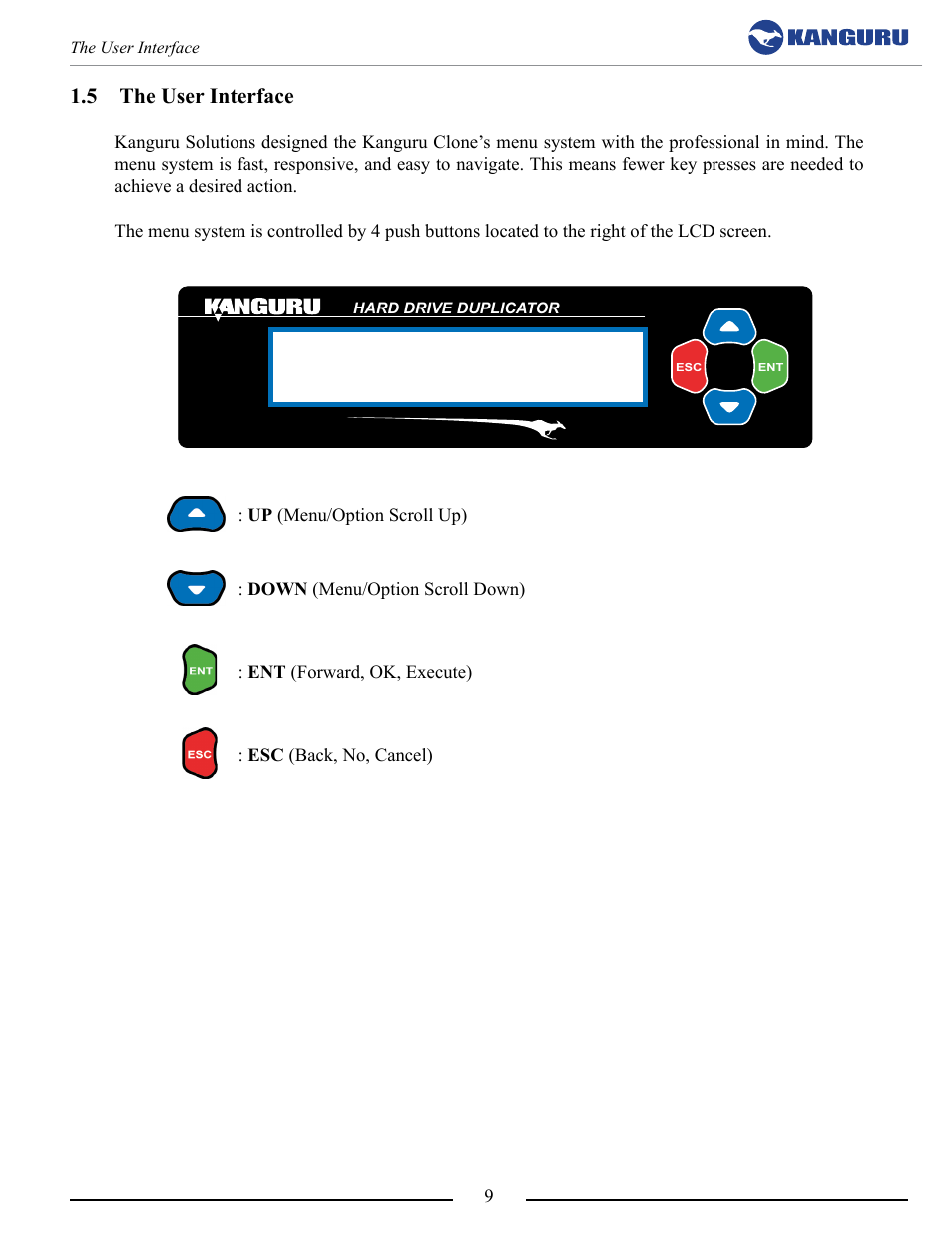 The User Interface

KANGURU

1.5 The User Interface

Kanguru Solutions designed the Kanguru Clone's menu system with the professional in mind. The menu system is fast, responsive, and easy to navigate. This means fewer key presses are needed to achieve a desired action.

The menu system is controlled by 4 push buttons located to the right of the LCD screen.

KANGURU HARD DRIVE DUPLICATOR

ESC ENT

: UP (Menu/Option Scroll Up)

: DOWN (Menu/Option Scroll Down)

ENT : ENT (Forward, OK, Execute)

ESC : ESC (Back, No, Cancel)

9